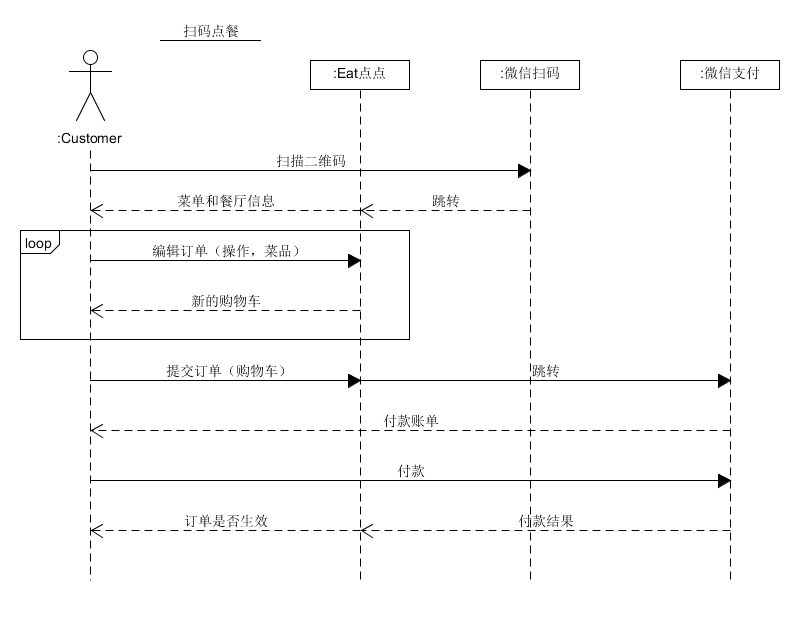 扫码点餐

:Customer

:Eat点点

:微信扫码

:微信支付

扫描二维码

菜单和餐厅信息

跳转

loop

编辑订单（操作，菜品）

新的购物车

提交订单（购物车）

跳转

付款账单

付款

订单是否生效

付款结果